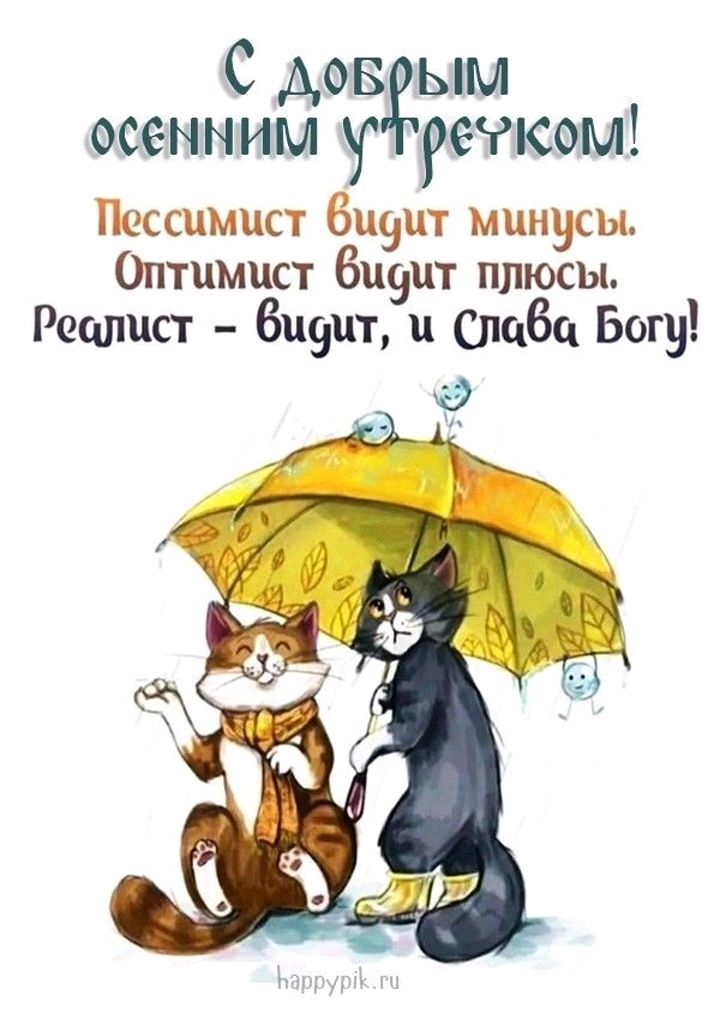 С добрым осенним утречком!

Пессимист видит минусы.
Оптимист видит плюсы.
Реалист – видит, и Слава Богу!

happypik.ru